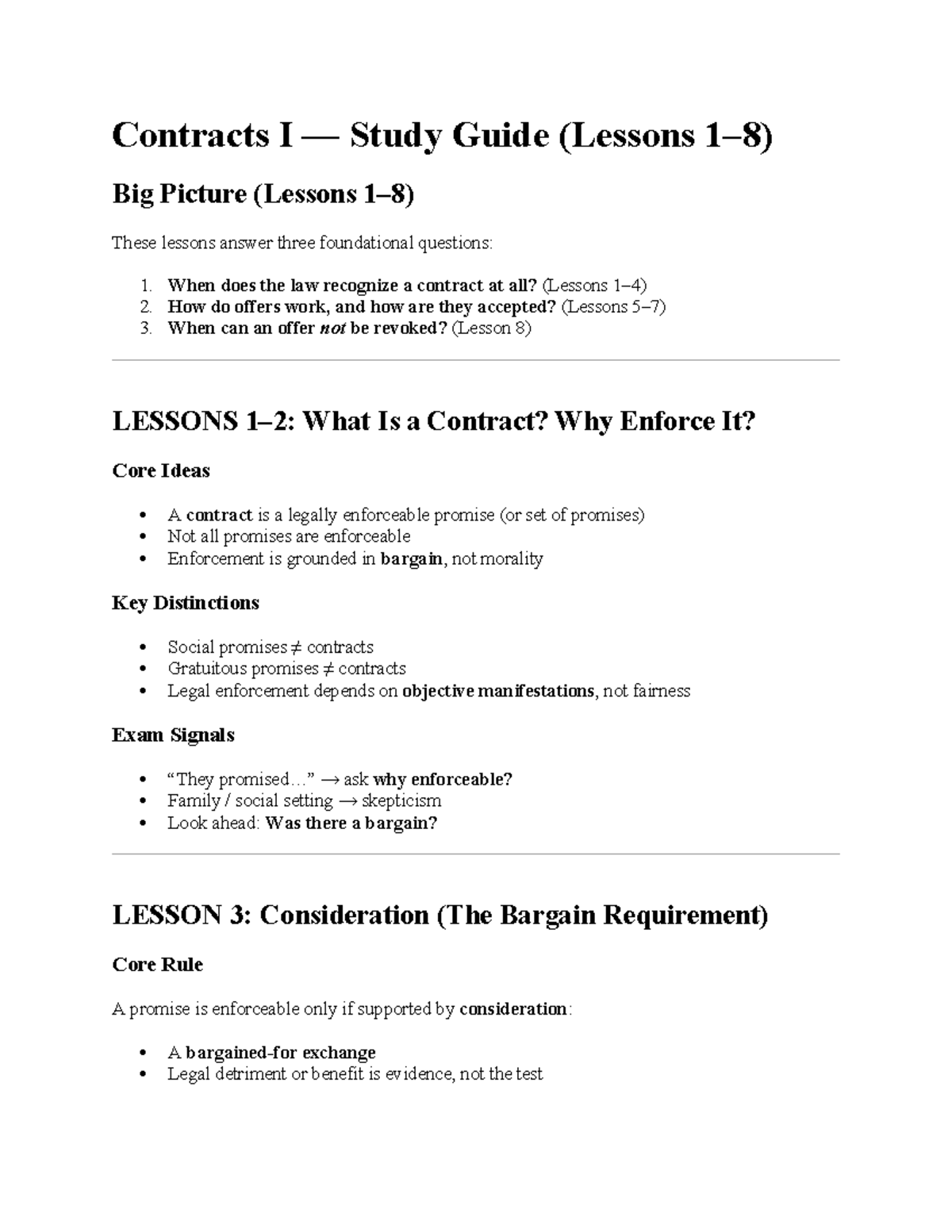 Contracts I — Study Guide (Lessons 1–8)

Big Picture (Lessons 1–8)

These lessons answer three foundational questions:

1. When does the law recognize a contract at all? (Lessons 1–4)
2. How do offers work, and how are they accepted? (Lessons 5–7)
3. When can an offer not be revoked? (Lesson 8)

LESSONS 1–2: What Is a Contract? Why Enforce It?

Core Ideas

• A contract is a legally enforceable promise (or set of promises)
• Not all promises are enforceable
• Enforcement is grounded in bargain, not morality

Key Distinctions

• Social promises ≠ contracts
• Gratuitous promises ≠ contracts
• Legal enforcement depends on objective manifestations, not fairness

Exam Signals

• "They promised…" → ask why enforceable?
• Family / social setting → skepticism
• Look ahead: Was there a bargain?

LESSON 3: Consideration (The Bargain Requirement)

Core Rule

A promise is enforceable only if supported by consideration:

• A bargained-for exchange
• Legal detriment or benefit is evidence, not the test